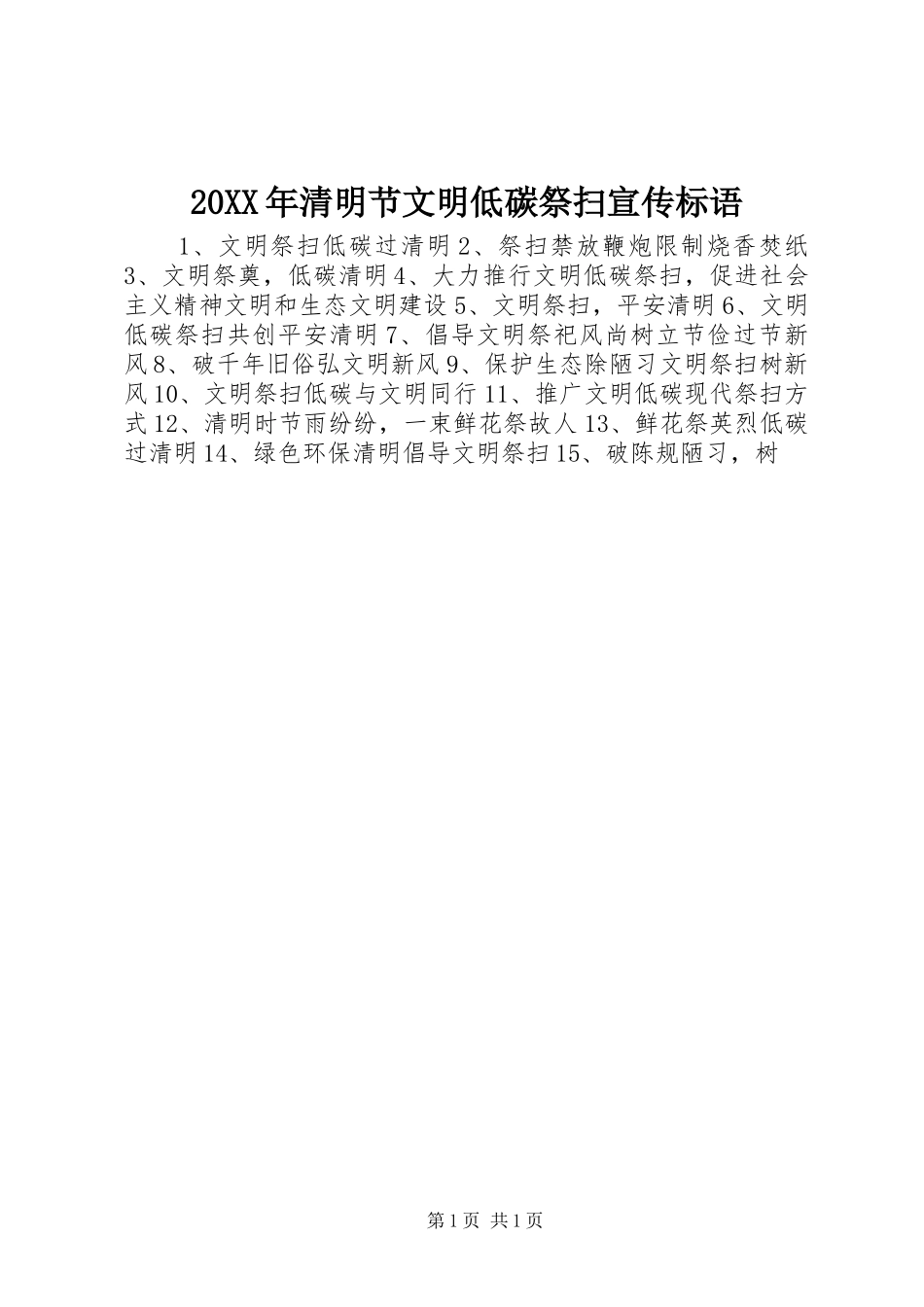 20XX年清明节文明低碳祭扫宣传标语

1、文明祭扫低碳过清明2、祭扫禁放鞭炮限制烧香焚纸3、文明祭奠，低碳清明4、大力推行文明低碳祭扫，促进社会主义精神文明和生态文明建设5、文明祭扫，平安清明6、文明低碳祭扫共创平安清明7、倡导文明祭祀风尚树立节俭过节新风8、破千年旧俗弘文明新风9、保护生态除陋习文明祭扫树新风10、文明祭扫低碳与文明同行11、推广文明低碳现代祭扫方式12、清明时节雨纷纷，一束鲜花祭故人13、鲜花祭英烈低碳过清明14、绿色环保清明倡导文明祭扫15、破陈规陋习，树

第1页 共1页